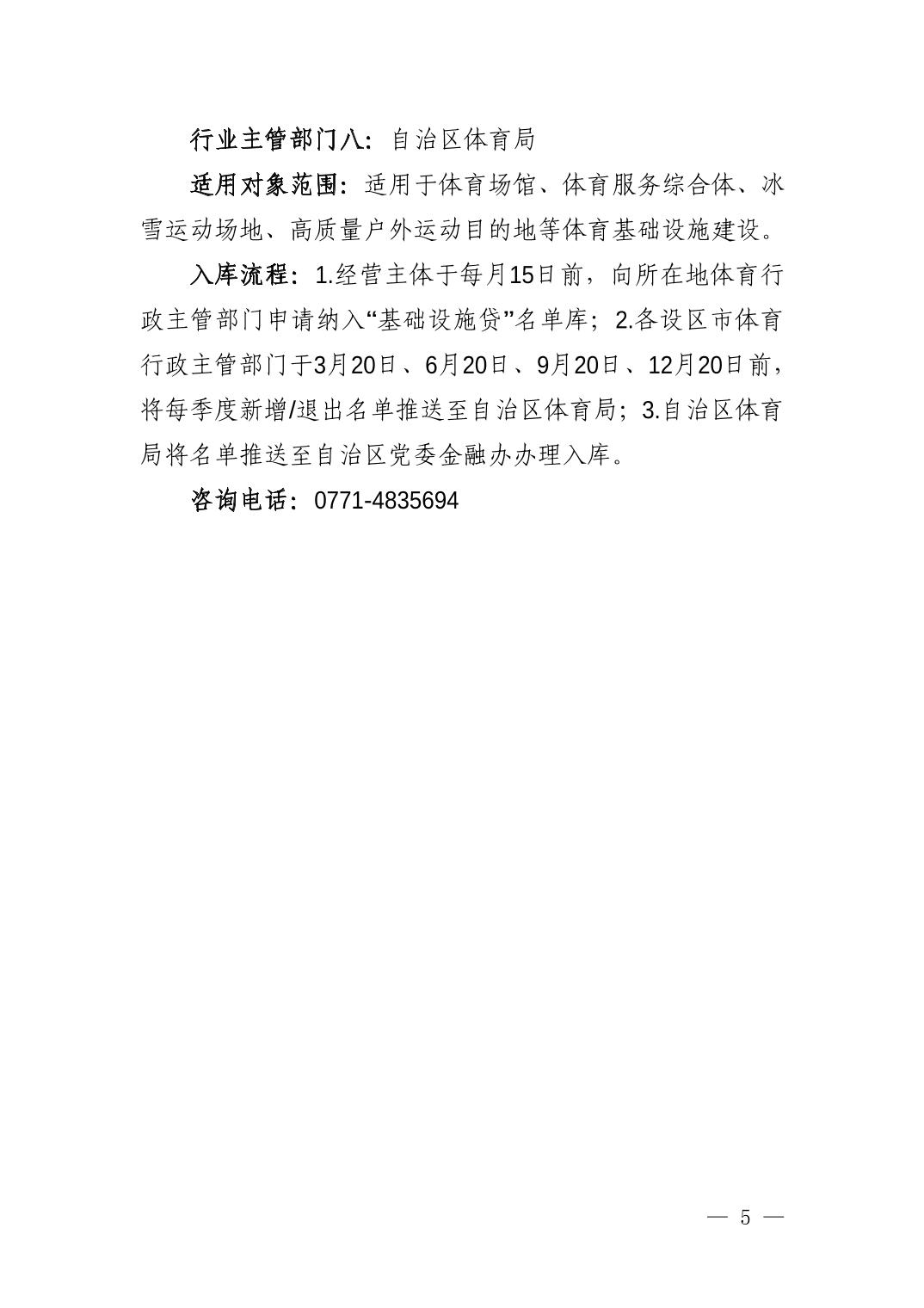 行业主管部门八：自治区体育局

适用对象范围：适用于体育场馆、体育服务综合体、冰雪运动场地、高质量户外运动目的地等体育基础设施建设。

入库流程：1.经营主体于每月15日前，向所在地体育行政主管部门申请纳入“基础设施贷”名单库；2.各设区市体育行政主管部门于3月20日、6月20日、9月20日、12月20日前，将每季度新增/退出名单推送至自治区体育局；3.自治区体育局将名单推送至自治区党委金融办办理入库。

咨询电话：0771-4835694

— 5 —